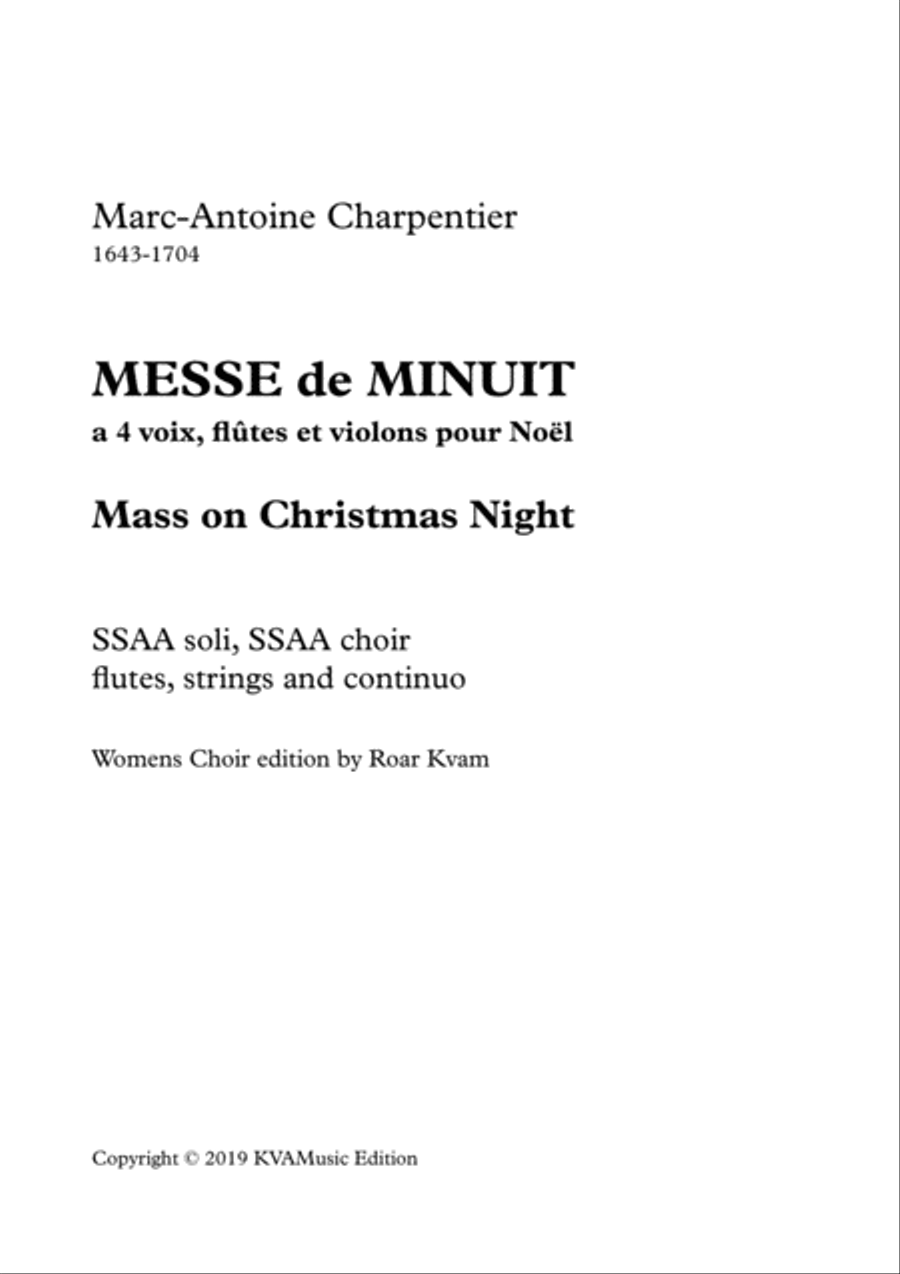 Marc-Antoine Charpentier
1643-1704

MESSE de MINUIT
a 4 voix, flûtes et violons pour Noël

Mass on Christmas Night

SSAA soli, SSAA choir
flutes, strings and continuo

Womens Choir edition by Roar Kvam

Copyright © 2019 KVAMusic Edition